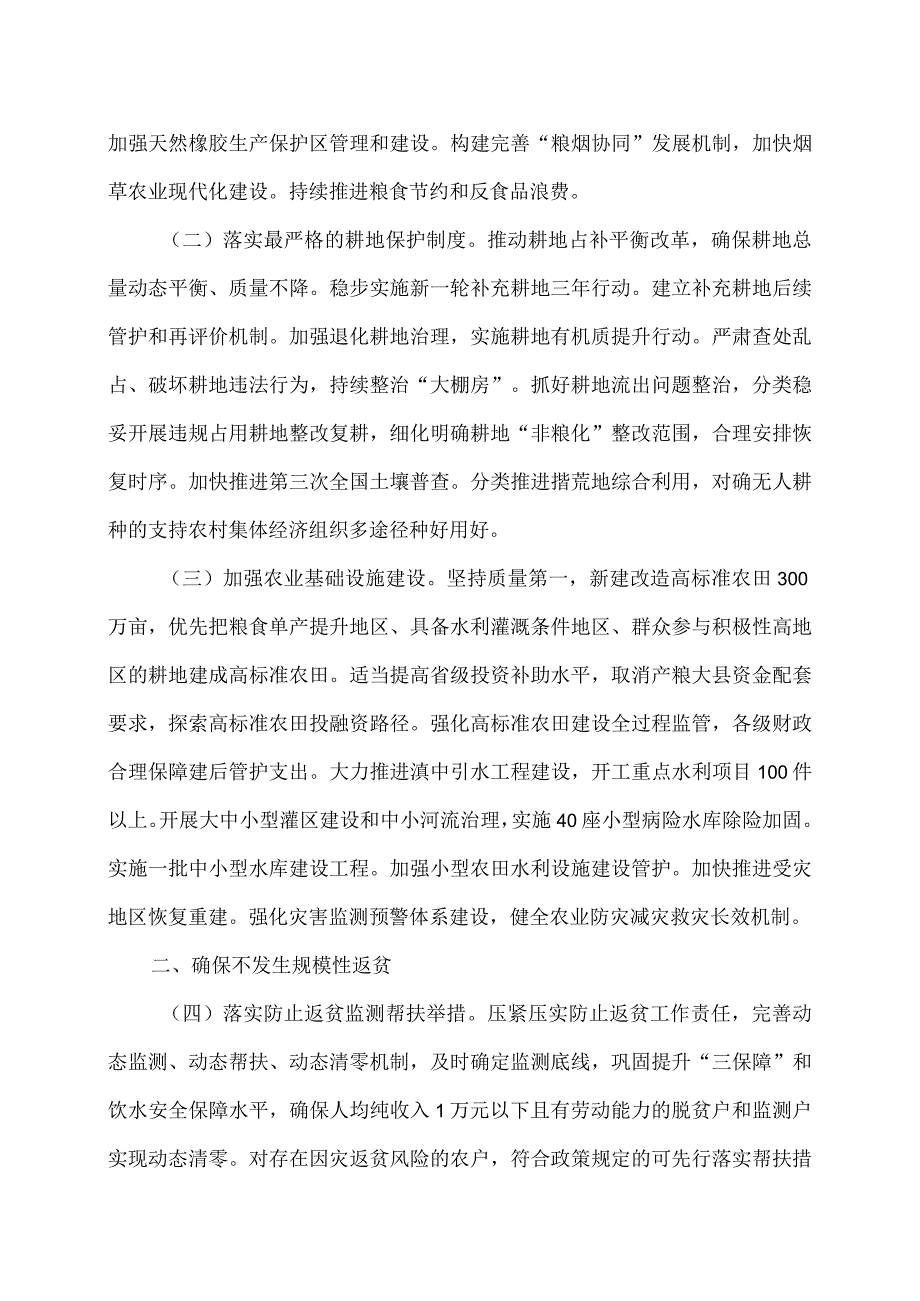 加强天然橡胶生产保护区管理和建设。构建完善“粮烟协同”发展机制，加快烟草农业现代化建设。持续推进粮食节约和反食品浪费。

（二）落实最严格的耕地保护制度。推动耕地占补平衡改革，确保耕地总量动态平衡、质量不降。稳步实施新一轮补充耕地三年行动。建立补充耕地后续管护和再评价机制。加强退化耕地治理，实施耕地有机质提升行动。严肃查处乱占、破坏耕地违法行为，持续整治“大棚房”。抓好耕地流出问题整治，分类稳妥开展违规占用耕地整改复耕，细化明确耕地“非粮化”整改范围，合理安排恢复时序。加快推进第三次全国土壤普查。分类推进撂荒地综合利用，对确无人耕种的支持农村集体经济组织多途径种好用好。

（三）加强农业基础设施建设。坚持质量第一，新建改造高标准农田300万亩，优先把粮食单产提升地区、具备水利灌溉条件地区、群众参与积极性高地区的耕地建成高标准农田。适当提高省级投资补助水平，取消产粮大县资金配套要求，探索高标准农田投融资路径。强化高标准农田建设全过程监管，各级财政合理保障建后管护支出。大力推进滇中引水工程建设，开工重点水利项目100件以上。开展大中小型灌区建设和中小河流治理，实施40座小型病险水库除险加固。实施一批中小型水库建设工程。加强小型农田水利设施建设管护。加快推进受灾地区恢复重建。强化灾害监测预警体系建设，健全农业防灾减灾救灾长效机制。

二、确保不发生规模性返贫

（四）落实防止返贫监测帮扶举措。压紧压实防止返贫工作责任，完善动态监测、动态帮扶、动态清零机制，及时确定监测底线，巩固提升“三保障”和饮水安全保障水平，确保人均纯收入1万元以下且有劳动能力的脱贫户和监测户实现动态清零。对存在因灾返贫风险的农户，符合政策规定的可先行落实帮扶措